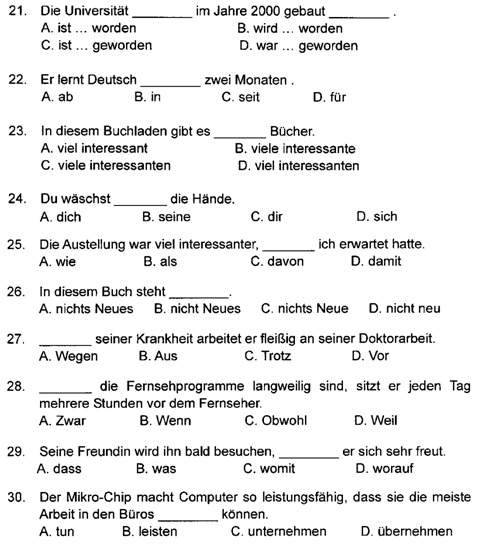 21. Die Universität ________ im Jahre 2000 gebaut ________ .
A. ist ... worden B. wird ... worden
C. ist ... geworden D. war ... geworden

22. Er lernt Deutsch ________ zwei Monaten .
A. ab B. in C. seit D. für

23. In diesem Buchladen gibt es _______ Bücher.
A. viel interessant B. viele interessante
C. viele interessanten D. viel interessanten

24. Du wäschst _______ die Hände.
A. dich B. seine C. dir D. sich

25. Die Austellung war viel interessanter, _______ ich erwartet hatte.
A. wie B. als C. davon D. damit

26. In diesem Buch steht ________.
A. nichts Neues B. nicht Neues C. nichts Neue D. nicht neu

27. _______ seiner Krankheit arbeitet er fleißig an seiner Doktorarbeit.
A. Wegen B. Aus C. Trotz D. Vor

28. _______ die Fernsehprogramme langweilig sind, sitzt er jeden Tag mehrere Stunden vor dem Fernseher.
A. Zwar B. Wenn C. Obwohl D. Weil

29. Seine Freundin wird ihn bald besuchen, ________ er sich sehr freut.
A. dass B. was C. womit D. worauf

30. Der Mikro-Chip macht Computer so leistungsfähig, dass sie die meiste Arbeit in den Büros ________ können.
A. tun B. leisten C. unternehmen D. übernehmen